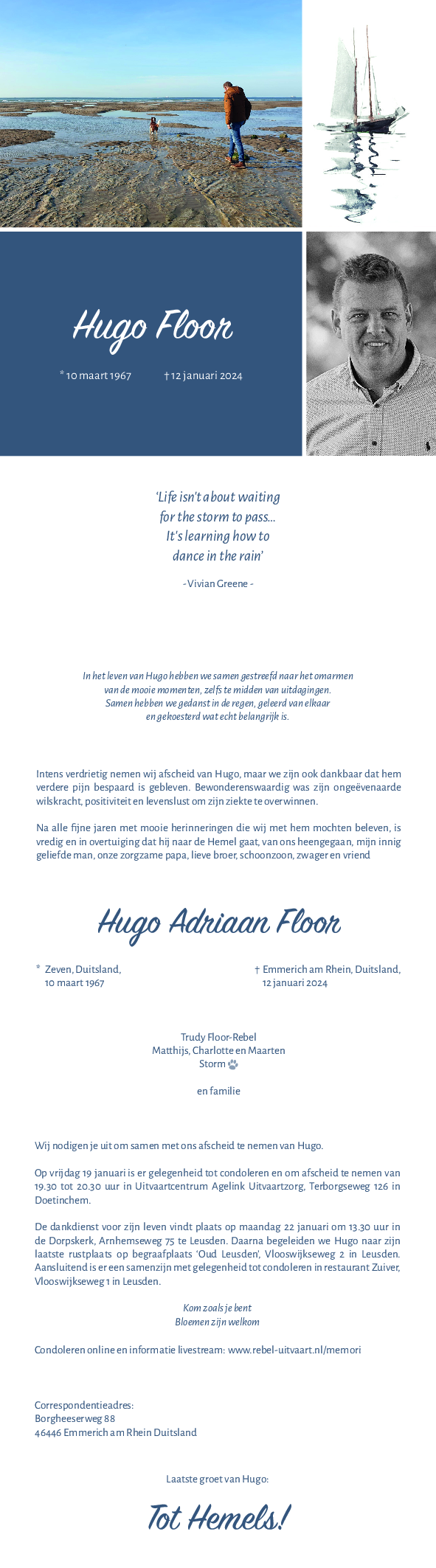 Hugo Floor

* 10 maart 1967 † 12 januari 2024

'Life isn't about waiting for the storm to pass... It's learning how to dance in the rain'

- Vivian Greene -

In het leven van Hugo hebben we samen gestreefd naar het omarmen van de mooie momenten, zelfs te midden van uitdagingen. Samen hebben we gedanst in de regen, geleerd van elkaar en gekoesterd wat echt belangrijk is.

Intens verdrietig nemen wij afscheid van Hugo, maar we zijn ook dankbaar dat hem verdere pijn bespaard is gebleven. Bewonderenswaardig was zijn ongeëvenaarde wilskracht, positiviteit en levenslust om zijn ziekte te overwinnen.

Na alle fijne jaren met mooie herinneringen die wij met hem mochten beleven, is vredig en in overtuiging dat hij naar de Hemel gaat, van ons heengegaan, mijn innig geliefde man, onze zorgzame papa, lieve broer, schoonzoon, zwager en vriend

Hugo Adriaan Floor

* Zeven, Duitsland, 10 maart 1967

† Emmerich am Rhein, Duitsland, 12 januari 2024

Trudy Floor-Rebel
Matthijs, Charlotte en Maarten
Storm

en familie

Wij nodigen je uit om samen met ons afscheid te nemen van Hugo.

Op vrijdag 19 januari is er gelegenheid tot condoleren en om afscheid te nemen van 19.30 tot 20.30 uur in Uitvaartcentrum Agelink Uitvaartzorg, Terborgseweg 126 in Doetinchem.

De dankdienst voor zijn leven vindt plaats op maandag 22 januari om 13.30 uur in de Dorpskerk, Arnhemseweg 75 te Leusden. Daarna begeleiden we Hugo naar zijn laatste rustplaats op begraafplaats 'Oud Leusden', Vlooswijkseweg 2 in Leusden. Aansluitend is er een samenzijn met gelegenheid tot condoleren in restaurant Zuiver, Vlooswijkseweg 1 in Leusden.

Kom zoals je bent
Bloemen zijn welkom

Condoleren online en informatie livestream: www.rebel-uitvaart.nl/memori

Correspondentieadres:
Borgheeserweg 88
46446 Emmerich am Rhein Duitsland

Laatste groet van Hugo:

Tot Hemels!